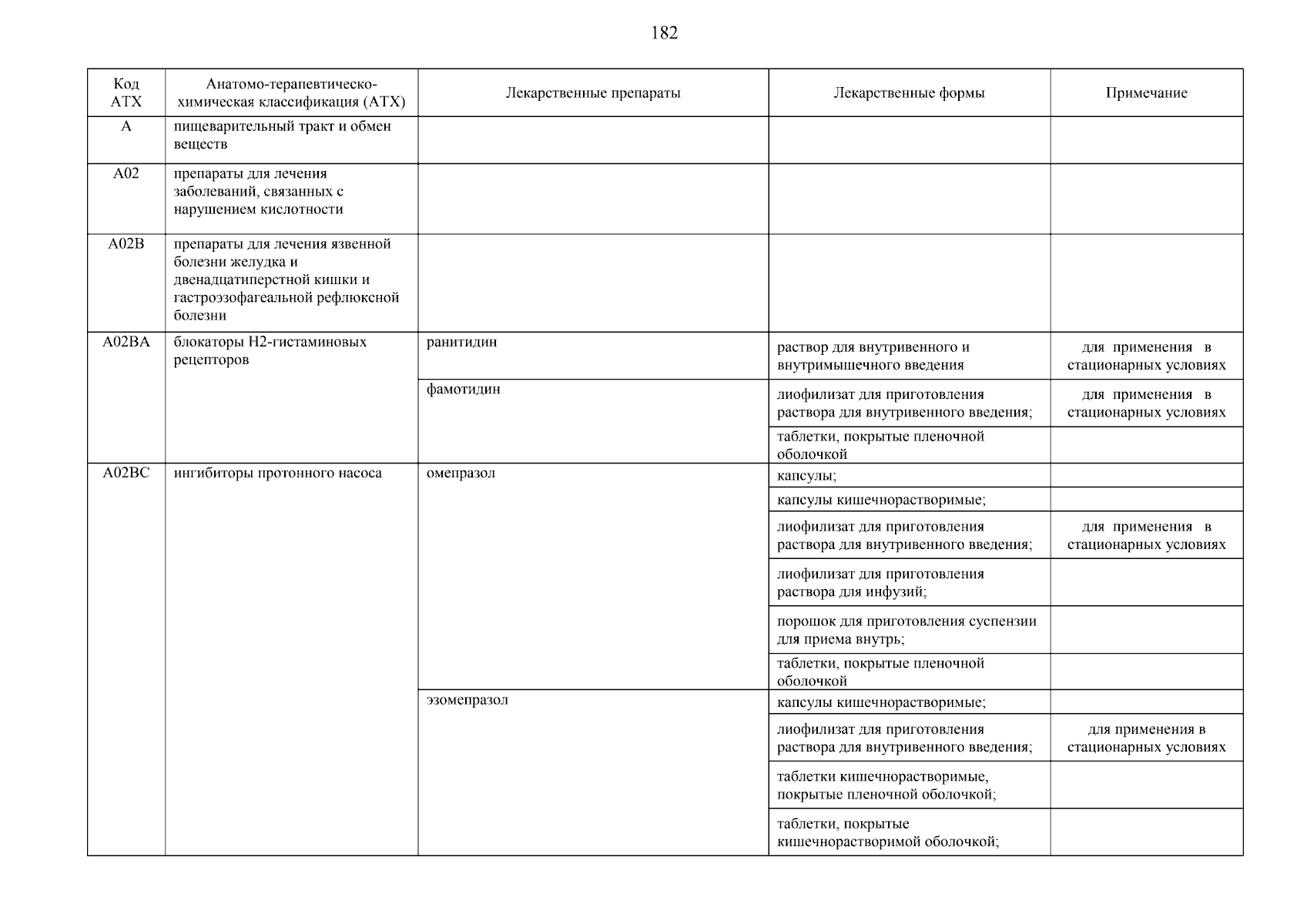 182

| Код АТХ | Анатомо-терапевтическо-химическая классификация (АТХ) | Лекарственные препараты | Лекарственные формы | Примечание |
|---|---|---|---|---|
| A | пищеварительный тракт и обмен веществ | | | |
| A02 | препараты для лечения заболеваний, связанных с нарушением кислотности | | | |
| A02B | препараты для лечения язвенной болезни желудка и двенадцатиперстной кишки и гастроэзофагеальной рефлюксной болезни | | | |
| A02BA | блокаторы H2-гистаминовых рецепторов | ранитидин | раствор для внутривенного и внутримышечного введения | для применения в стационарных условиях |
| | | фамотидин | лиофилизат для приготовления раствора для внутривенного введения; | для применения в стационарных условиях |
| | | | таблетки, покрытые пленочной оболочкой | |
| A02BC | ингибиторы протонного насоса | омепразол | капсулы; | |
| | | | капсулы кишечнорастворимые; | |
| | | | лиофилизат для приготовления раствора для внутривенного введения; | для применения в стационарных условиях |
| | | | лиофилизат для приготовления раствора для инфузий; | |
| | | | порошок для приготовления суспензии для приема внутрь; | |
| | | | таблетки, покрытые пленочной оболочкой | |
| | | эзомепразол | капсулы кишечнорастворимые; | |
| | | | лиофилизат для приготовления раствора для внутривенного введения; | для применения в стационарных условиях |
| | | | таблетки кишечнорастворимые, покрытые пленочной оболочкой; | |
| | | | таблетки, покрытые кишечнорастворимой оболочкой; | |